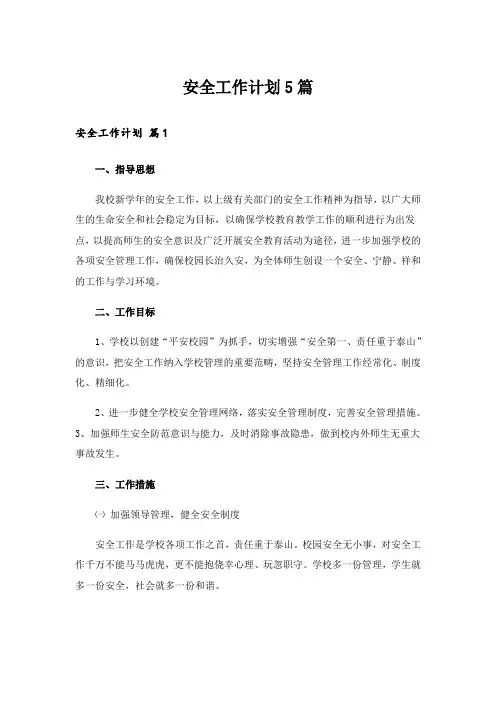 安全工作计划5篇

安全工作计划 篇1

一、指导思想

我校新学年的安全工作，以上级有关部门的安全工作精神为指导，以广大师生的生命安全和社会稳定为目标，以确保学校教育教学工作的顺利进行为出发点，以提高师生的安全意识及广泛开展安全教育活动为途径，进一步加强学校的各项安全管理工作，确保校园长治久安，为全体师生创设一个安全、宁静、祥和的工作与学习环境。

二、工作目标

1、学校以创建“平安校园”为抓手，切实增强“安全第一、责任重于泰山”的意识，把安全工作纳入学校管理的重要范畴，坚持安全管理工作经常化、制度化、精细化。

2、进一步健全学校安全管理网络，落实安全管理制度，完善安全管理措施。3、加强师生安全防范意识与能力，及时消除事故隐患，做到校内外师生无重大事故发生。

三、工作措施

㈠ 加强领导管理，健全安全制度

安全工作是学校各项工作之首，责任重于泰山。校园安全无小事，对安全工作千万不能马马虎虎，更不能抱侥幸心理、玩忽职守。学校多一份管理，学生就多一份安全，社会就多一份和谐。